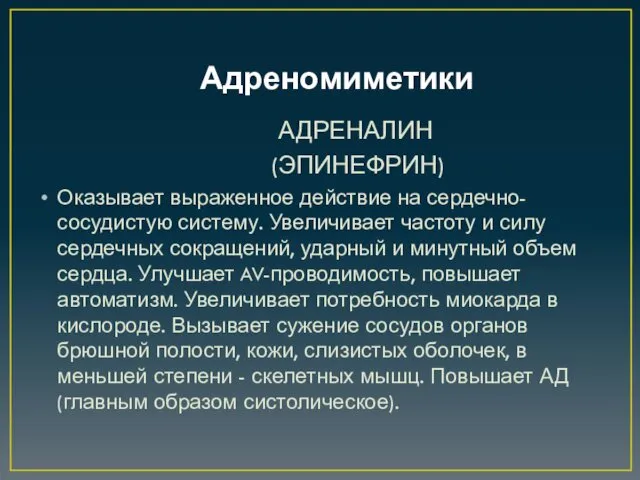 Адреномиметики

АДРЕНАЛИН
(ЭПИНЕФРИН)

• Оказывает выраженное действие на сердечно-сосудистую систему. Увеличивает частоту и силу сердечных сокращений, ударный и минутный объем сердца. Улучшает AV-проводимость, повышает автоматизм. Увеличивает потребность миокарда в кислороде. Вызывает сужение сосудов органов брюшной полости, кожи, слизистых оболочек, в меньшей степени - скелетных мышц. Повышает АД (главным образом систолическое).